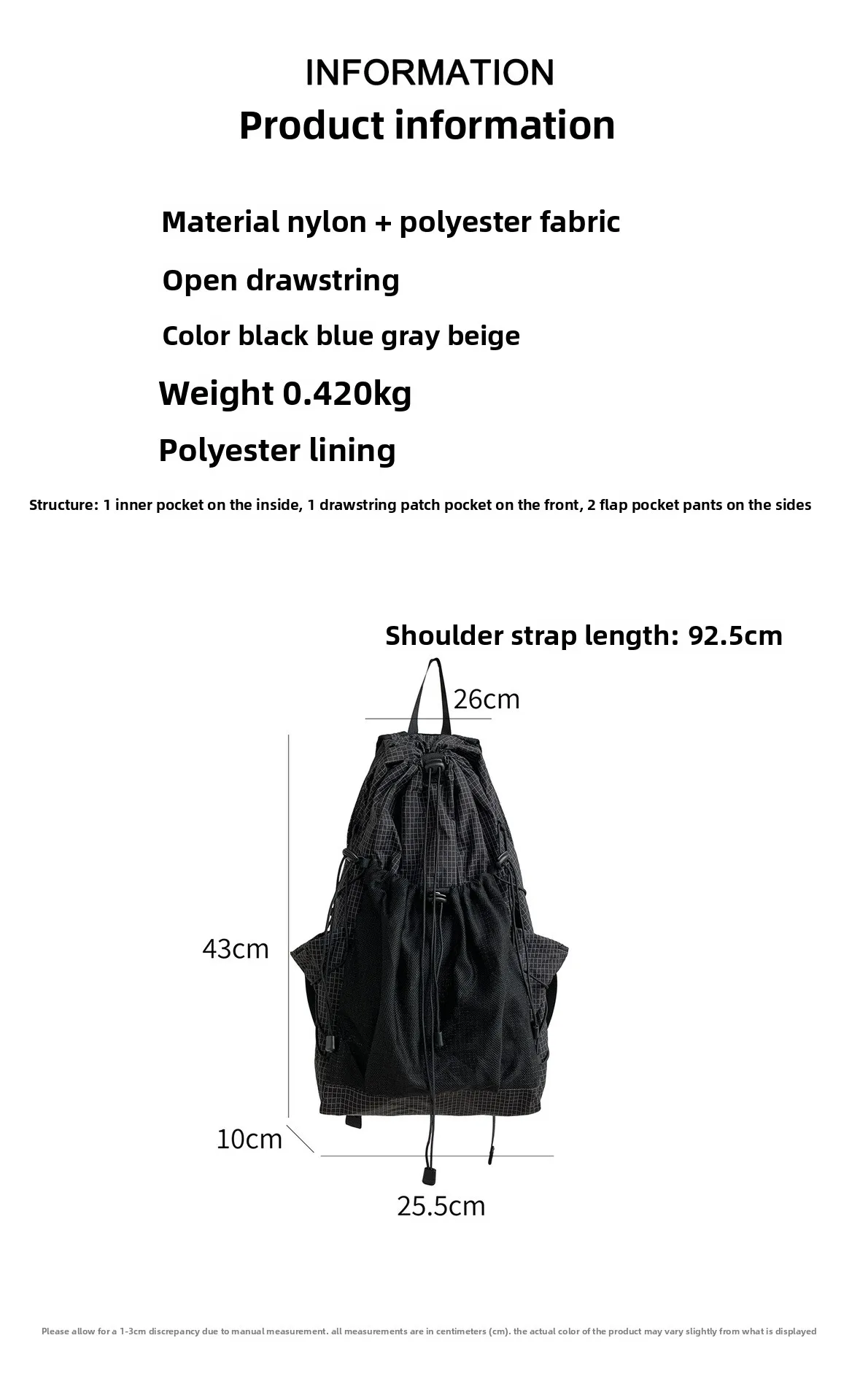 INFORMATION
Product information

Material nylon + polyester fabric

Open drawstring

Color black blue gray beige

Weight 0.420kg

Polyester lining

Structure: 1 inner pocket on the inside, 1 drawstring patch pocket on the front, 2 flap pocket pants on the sides

Shoulder strap length: 92.5cm

26cm

43cm

10cm

25.5cm

Please allow for a 1-3cm discrepancy due to manual measurement. all measurements are in centimeters (cm). the actual color of the product may vary slightly from what is displayed